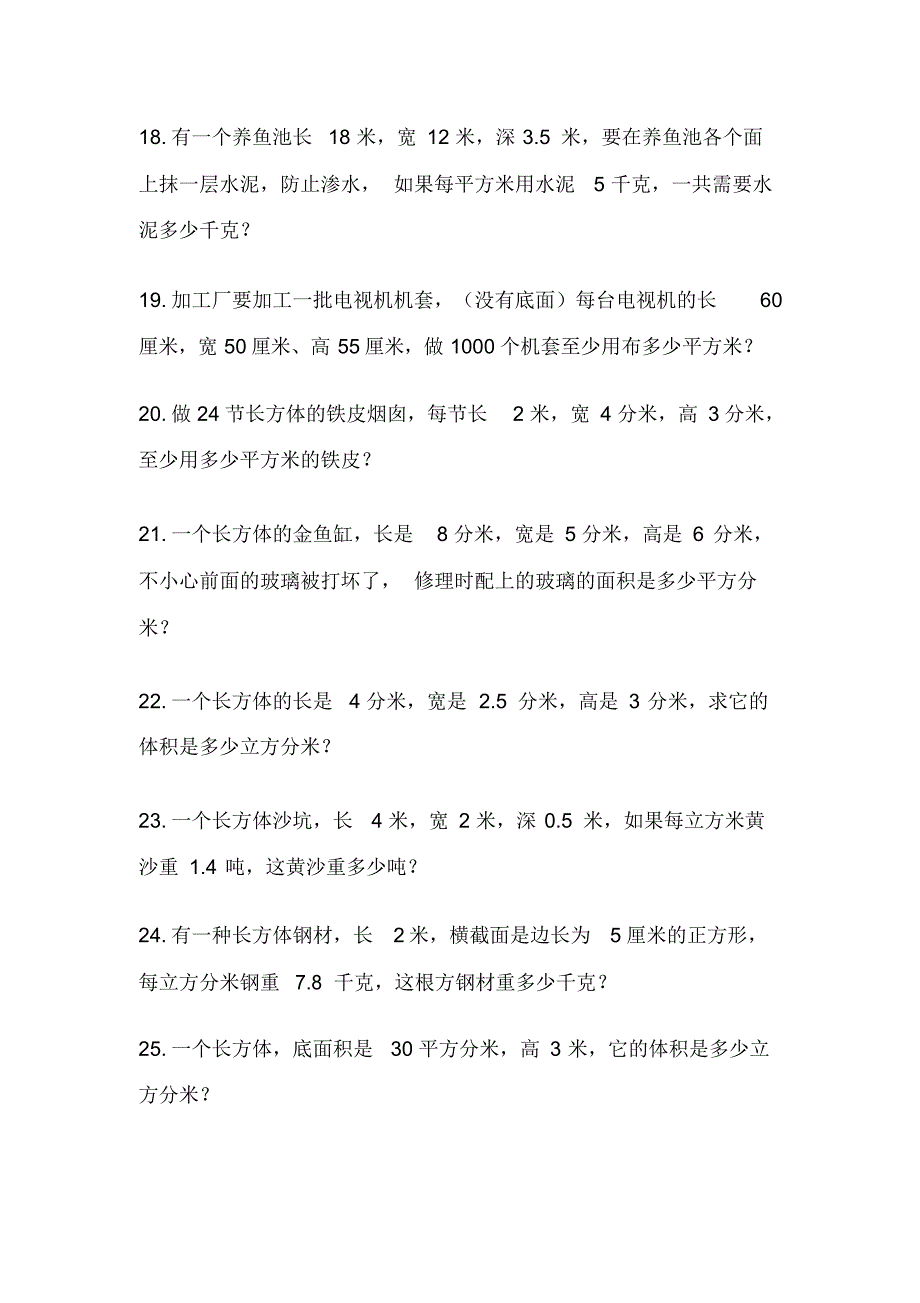 18. 有一个养鱼池长 18 米，宽 12 米，深 3.5 米，要在养鱼池各个面上抹一层水泥，防止渗水， 如果每平方米用水泥 5 千克，一共需要水泥多少千克？

19. 加工厂要加工一批电视机机套，（没有底面）每台电视机的长 60 厘米，宽 50 厘米、高 55 厘米，做 1000 个机套至少用布多少平方米？

20. 做 24 节长方体的铁皮烟囱，每节长 2 米，宽 4 分米，高 3 分米，至少用多少平方米的铁皮？

21. 一个长方体的金鱼缸，长是 8 分米，宽是 5 分米，高是 6 分米，不小心前面的玻璃被打坏了， 修理时配上的玻璃的面积是多少平方分米？

22. 一个长方体的长是 4 分米，宽是 2.5 分米，高是 3 分米，求它的体积是多少立方分米？

23. 一个长方体沙坑，长 4 米，宽 2 米，深 0.5 米，如果每立方米黄沙重 1.4 吨，这黄沙重多少吨？

24. 有一种长方体钢材，长 2 米，横截面是边长为 5 厘米的正方形，每立方分米钢重 7.8 千克，这根方钢材重多少千克？

25. 一个长方体，底面积是 30 平方分米，高 3 米，它的体积是多少立方分米？